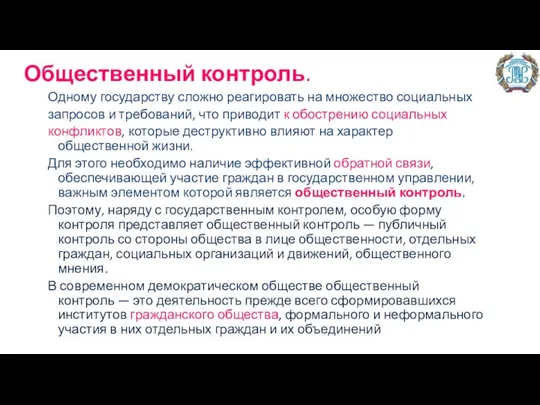 Общественный контроль.

Одному государству сложно реагировать на множество социальных запросов и требований, что приводит к обострению социальных конфликтов, которые деструктивно влияют на характер общественной жизни.

Для этого необходимо наличие эффективной обратной связи, обеспечивающей участие граждан в государственном управлении, важным элементом которой является общественный контроль.

Поэтому, наряду с государственным контролем, особую форму контроля представляет общественный контроль — публичный контроль со стороны общества в лице общественности, отдельных граждан, социальных организаций и движений, общественного мнения.

В современном демократическом обществе общественный контроль — это деятельность прежде всего сформировавшихся институтов гражданского общества, формального и неформального участия в них отдельных граждан и их объединений